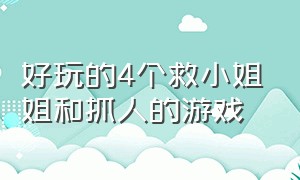 好玩的4个救小姐姐和抓人的游戏